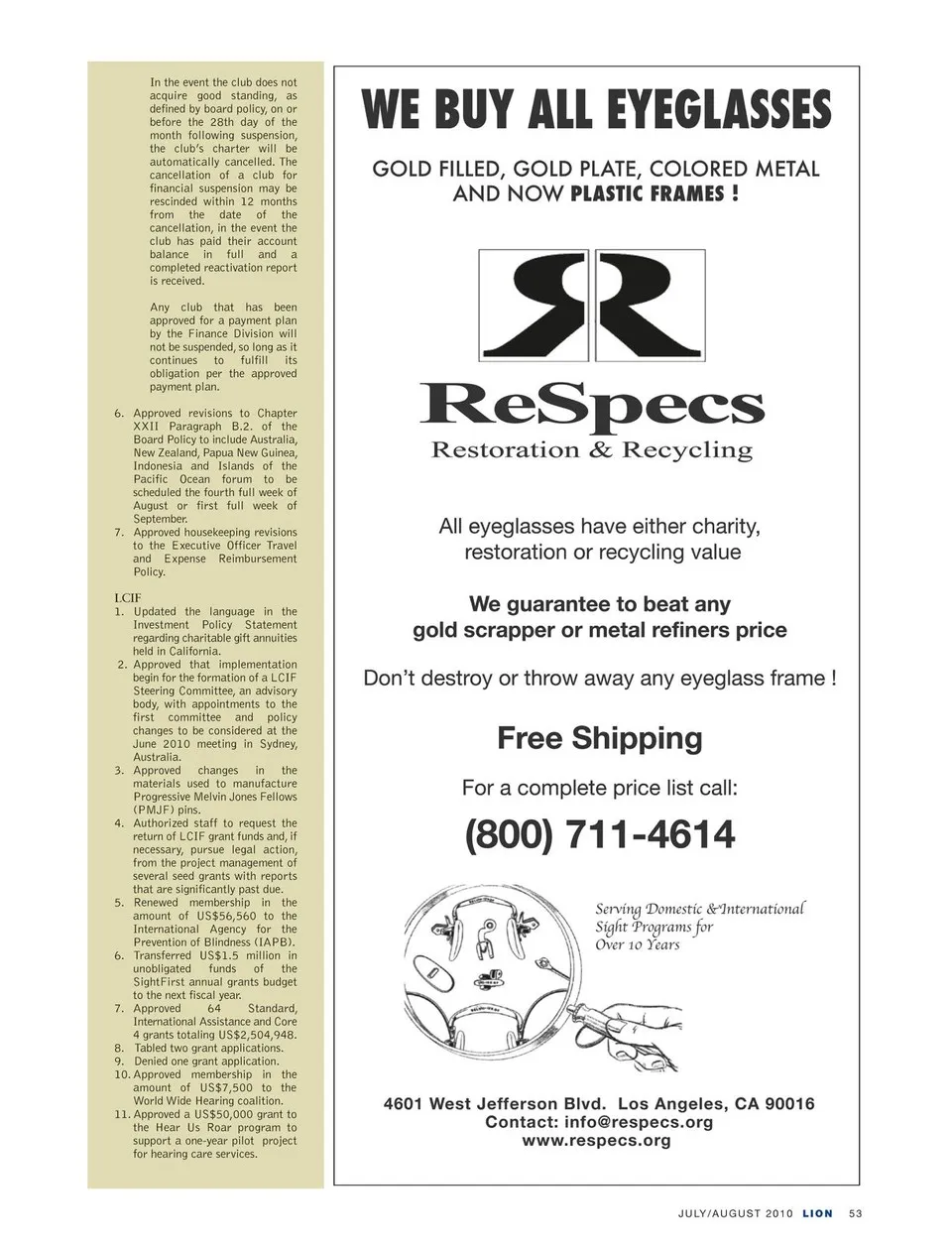 In the event the club does not acquire good standing, as defined by board policy, on or before the 28th day of the month following suspension, the club's charter will be automatically cancelled. The cancellation of a club for financial suspension may be rescinded within 12 months from the date of the cancellation, in the event the club has paid their account balance in full and a completed reactivation report is received.

Any club that has been approved for a payment plan by the Finance Division will not be suspended, so long as it continues to fulfill its obligation per the approved payment plan.

6. Approved revisions to Chapter XXII Paragraph B.2. of the Board Policy to include Australia, New Zealand, Papua New Guinea, Indonesia and Islands of the Pacific Ocean forum to be scheduled the fourth full week of August or first full week of September.
7. Approved housekeeping revisions to the Executive Officer Travel and Expense Reimbursement Policy.

LCIF
1. Updated the language in the Investment Policy Statement regarding charitable gift annuities held in California.
2. Approved that implementation begin for the formation of a LCIF Steering Committee, an advisory body, with appointments to the first committee and policy changes to be considered at the June 2010 meeting in Sydney, Australia.
3. Approved changes in the materials used to manufacture Progressive Melvin Jones Fellows (PMJF) pins.
4. Authorized staff to request the return of LCIF grant funds and, if necessary, pursue legal action, from the project management of several seed grants with reports that are significantly past due.
5. Renewed membership in the amount of US$56,560 to the International Agency for the Prevention of Blindness (IAPB).
6. Transferred US$1.5 million in unobligated funds of the SightFirst annual grants budget to the next fiscal year.
7. Approved 64 Standard, International Assistance and Core 4 grants totaling US$2,504,948.
8. Tabled two grant applications.
9. Denied one grant application.
10. Approved membership in the amount of US$7,500 to the World Wide Hearing coalition.
11. Approved a US$50,000 grant to the Hear Us Roar program to support a one-year pilot project for hearing care services.

WE BUY ALL EYEGLASSES

GOLD FILLED, GOLD PLATE, COLORED METAL AND NOW PLASTIC FRAMES !

ReSpecs
Restoration & Recycling

All eyeglasses have either charity, restoration or recycling value

We guarantee to beat any gold scrapper or metal refiners price

Don't destroy or throw away any eyeglass frame !

Free Shipping

For a complete price list call:

(800) 711-4614

Serving Domestic & International Sight Programs for Over 10 Years

4601 West Jefferson Blvd. Los Angeles, CA 90016
Contact: info@respecs.org
www.respecs.org

JULY/AUGUST 2010 LION 53